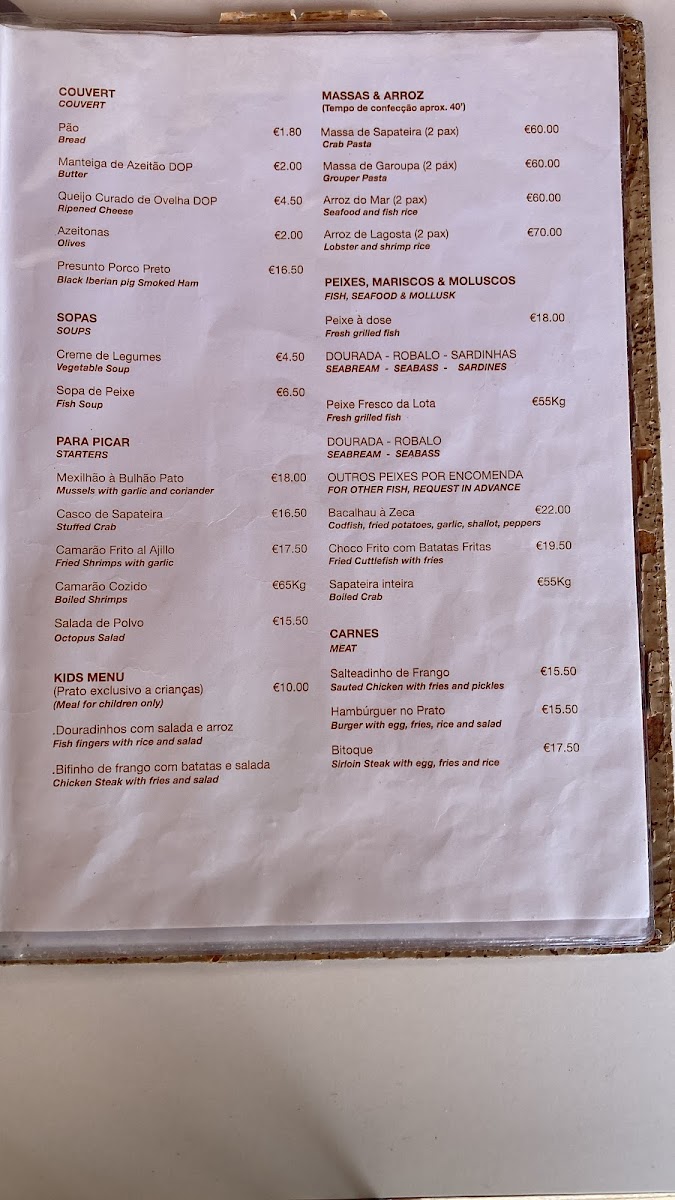 COUVERT
COUVERT

Pão €1.80
Bread

Manteiga de Azeitão DOP €2.00
Butter

Queijo Curado de Ovelha DOP €4.50
Ripened Cheese

Azeitonas €2.00
Olives

Presunto Porco Preto €16.50
Black Iberian pig Smoked Ham

SOPAS
SOUPS

Creme de Legumes €4.50
Vegetable Soup

Sopa de Peixe €6.50
Fish Soup

PARA PICAR
STARTERS

Mexilhão à Bulhão Pato €18.00
Mussels with garlic and coriander

Casco de Sapateira €16.50
Stuffed Crab

Camarão Frito al Ajillo €17.50
Fried Shrimps with garlic

Camarão Cozido €65Kg
Boiled Shrimps

Salada de Polvo €15.50
Octopus Salad

KIDS MENU
(Prato exclusivo a crianças) €10.00
(Meal for children only)

.Douradinhos com salada e arroz
Fish fingers with rice and salad

.Bifinho de frango com batatas e salada
Chicken Steak with fries and salad

MASSAS & ARROZ
(Tempo de confecção aprox. 40')

Massa de Sapateira (2 pax) €60.00
Crab Pasta

Massa de Garoupa (2 pax) €60.00
Grouper Pasta

Arroz do Mar (2 pax) €60.00
Seafood and fish rice

Arroz de Lagosta (2 pax) €70.00
Lobster and shrimp rice

PEIXES, MARISCOS & MOLUSCOS
FISH, SEAFOOD & MOLLUSK

Peixe à dose €18.00
Fresh grilled fish

DOURADA - ROBALO - SARDINHAS
SEABREAM - SEABASS - SARDINES

Peixe Fresco da Lota €55Kg
Fresh grilled fish

DOURADA - ROBALO
SEABREAM - SEABASS

OUTROS PEIXES POR ENCOMENDA
FOR OTHER FISH, REQUEST IN ADVANCE

Bacalhau à Zeca €22.00
Codfish, fried potatoes, garlic, shallot, peppers

Choco Frito com Batatas Fritas €19.50
Fried Cuttlefish with fries

Sapateira inteira €55Kg
Boiled Crab

CARNES
MEAT

Salteadinho de Frango €15.50
Sauted Chicken with fries and pickles

Hambúrguer no Prato €15.50
Burger with egg, fries, rice and salad

Bitoque €17.50
Sirloin Steak with egg, fries and rice